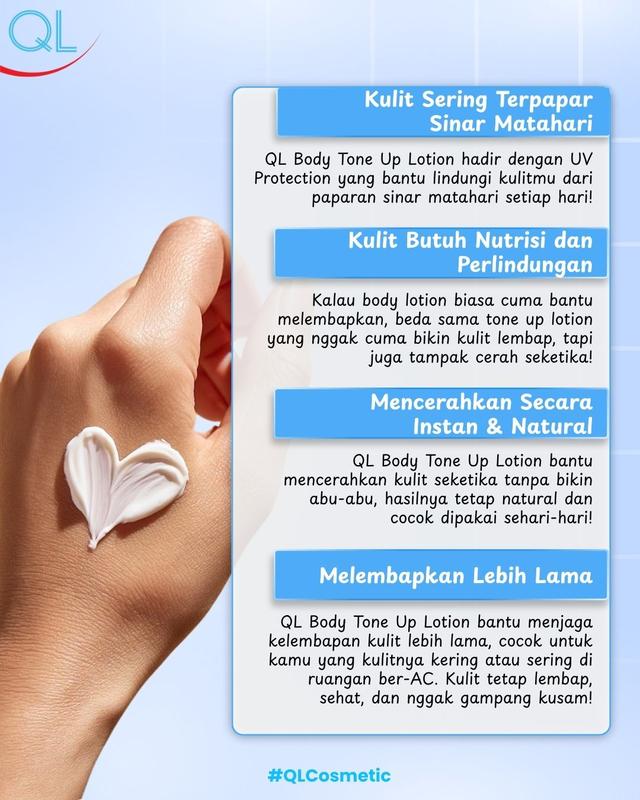 QL

Kulit Sering Terpapar Sinar Matahari

QL Body Tone Up Lotion hadir dengan UV Protection yang bantu lindungi kulitmu dari paparan sinar matahari setiap hari!

Kulit Butuh Nutrisi dan Perlindungan

Kalau body lotion biasa cuma bantu melembapkan, beda sama tone up lotion yang nggak cuma bikin kulit lembap, tapi juga tampak cerah seketika!

Mencerahkan Secara Instan & Natural

QL Body Tone Up Lotion bantu mencerahkan kulit seketika tanpa bikin abu-abu, hasilnya tetap natural dan cocok dipakai sehari-hari!

Melembapkan Lebih Lama

QL Body Tone Up Lotion bantu menjaga kelembapan kulit lebih lama, cocok untuk kamu yang kulitnya kering atau sering di ruangan ber-AC. Kulit tetap lembap, sehat, dan nggak gampang kusam!

#QLCosmetic